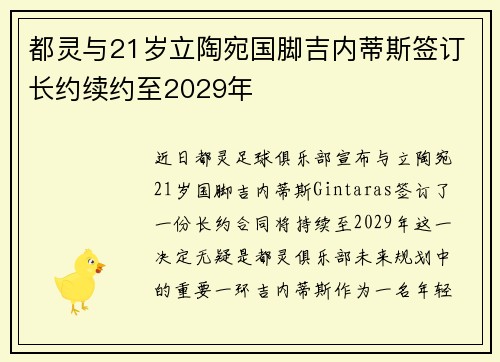 都灵与21岁立陶宛国脚吉内蒂斯签订长约续约至2029年

近日都灵足球俱乐部宣布与立陶宛21岁国脚吉内蒂斯Gintaras签订了一份长约合同将持续至2029年这一决定无疑是都灵俱乐部未来规划中的重要一环吉内蒂斯作为一名年轻